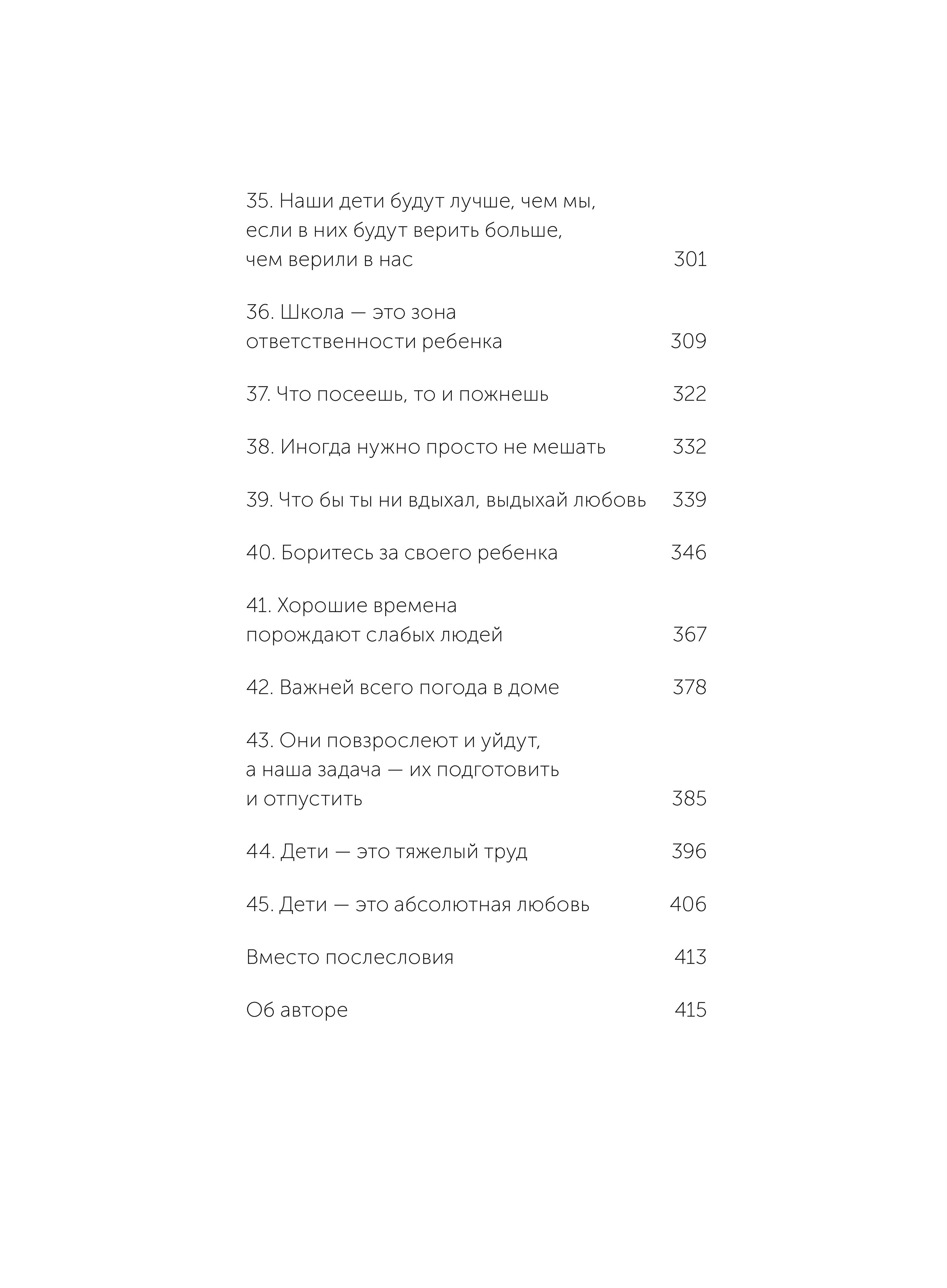 35. Наши дети будут лучше, чем мы, если в них будут верить больше, чем верили в нас 301

36. Школа — это зона ответственности ребенка 309

37. Что посеешь, то и пожнешь 322

38. Иногда нужно просто не мешать 332

39. Что бы ты ни вдыхал, выдыхай любовь 339

40. Боритесь за своего ребенка 346

41. Хорошие времена порождают слабых людей 367

42. Важней всего погода в доме 378

43. Они повзрослеют и уйдут, а наша задача — их подготовить и отпустить 385

44. Дети — это тяжелый труд 396

45. Дети — это абсолютная любовь 406

Вместо послесловия 413

Об авторе 415